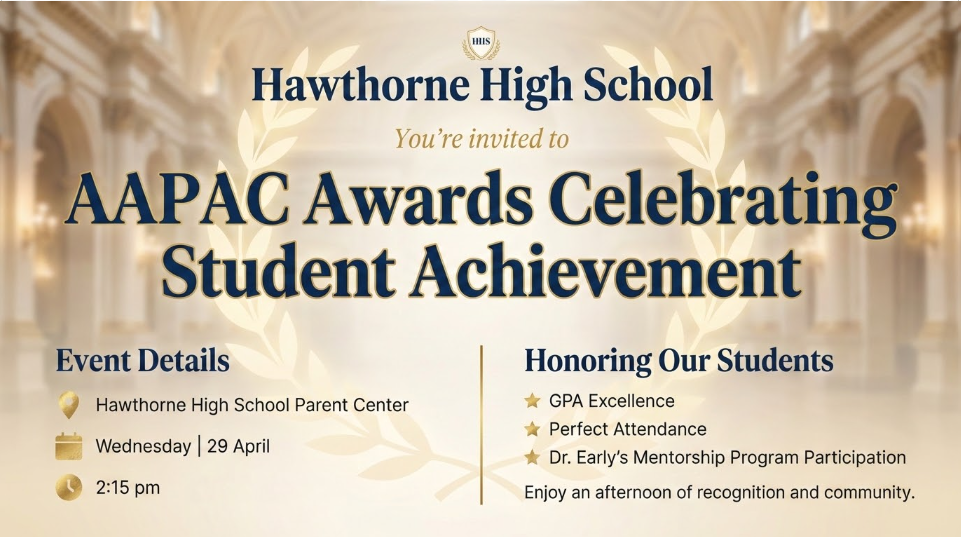 HHS

Hawthorne High School

You're invited to

AAPAC Awards Celebrating Student Achievement

Event Details

Hawthorne High School Parent Center

Wednesday | 29 April

2:15 pm

Honoring Our Students

GPA Excellence

Perfect Attendance

Dr. Early's Mentorship Program Participation

Enjoy an afternoon of recognition and community.